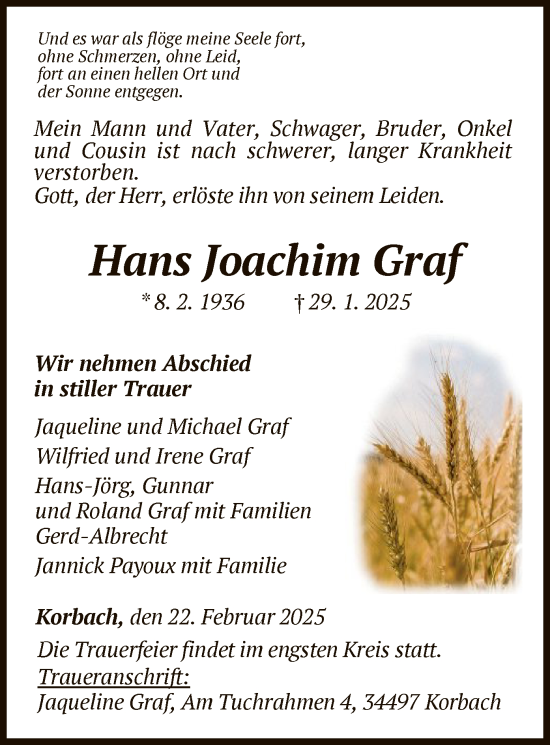 Und es war als flöge meine Seele fort,
ohne Schmerzen, ohne Leid,
fort an einen hellen Ort und
der Sonne entgegen.

Mein Mann und Vater, Schwager, Bruder, Onkel und Cousin ist nach schwerer, langer Krankheit verstorben.
Gott, der Herr, erlöste ihn von seinem Leiden.

Hans Joachim Graf

* 8. 2. 1936 † 29. 1. 2025

Wir nehmen Abschied
in stiller Trauer

Jaqueline und Michael Graf
Wilfried und Irene Graf
Hans-Jörg, Gunnar
und Roland Graf mit Familien
Gerd-Albrecht
Jannick Payoux mit Familie

Korbach, den 22. Februar 2025

Die Trauerfeier findet im engsten Kreis statt.
Traueranschrift:
Jaqueline Graf, Am Tuchrahmen 4, 34497 Korbach